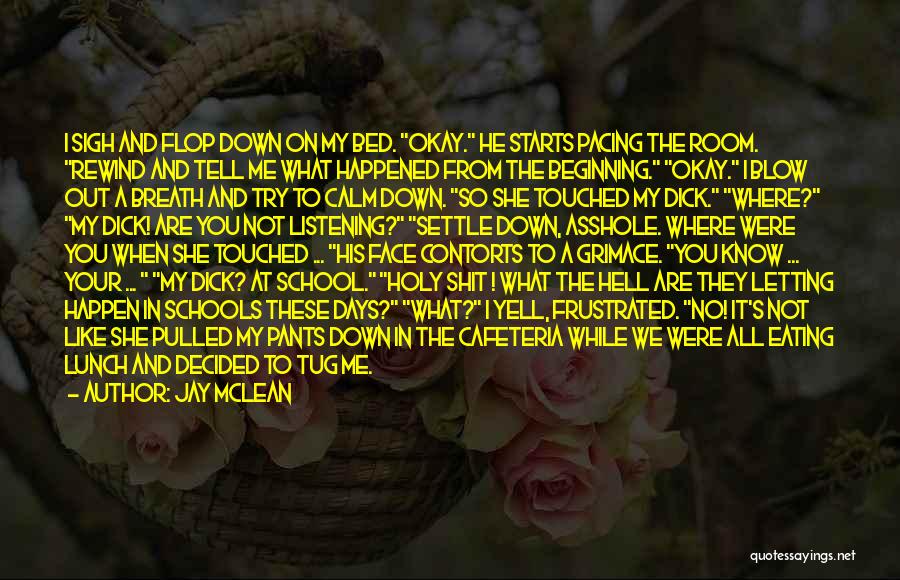 I SIGH AND FLOP DOWN ON MY BED. "OKAY." HE STARTS PACING THE ROOM. "REWIND AND TELL ME WHAT HAPPENED FROM THE BEGINNING." "OKAY." I BLOW OUT A BREATH AND TRY TO CALM DOWN. "SO SHE TOUCHED MY DICK." "WHERE?" "MY DICK! ARE YOU NOT LISTENING?" "SETTLE DOWN, ASSHOLE. WHERE WERE YOU WHEN SHE TOUCHED ... "HIS FACE CONTORTS TO A GRIMACE. "YOU KNOW ... YOUR ... " "MY DICK? AT SCHOOL." "HOLY SHIT ! WHAT THE HELL ARE THEY LETTING HAPPEN IN SCHOOLS THESE DAYS?" "WHAT?" I YELL, FRUSTRATED. "NO! IT'S NOT LIKE SHE PULLED MY PANTS DOWN IN THE CAFETERIA WHILE WE WERE ALL EATING LUNCH AND DECIDED TO TUG ME.

— AUTHOR: JAY MCLEAN

quotessayings.net